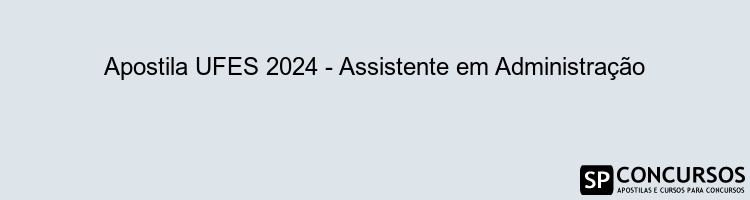 Apostila UFES 2024 - Assistente em Administração

SP CONCURSOS
APOSTILAS E CURSOS PARA CONCURSOS